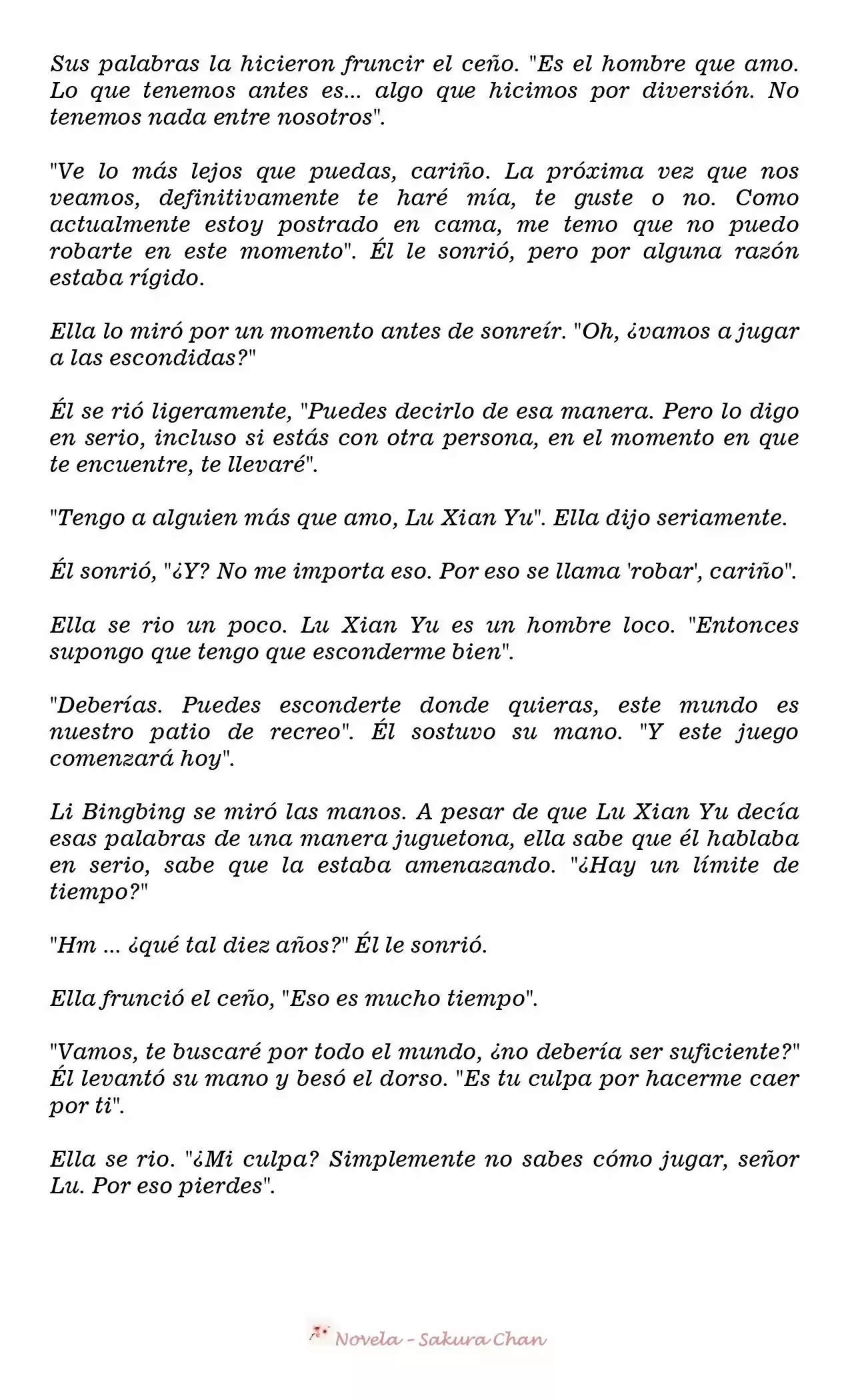 Sus palabras la hicieron fruncir el ceño. "Es el hombre que amo. Lo que tenemos antes es... algo que hicimos por diversión. No tenemos nada entre nosotros".

"Ve lo más lejos que puedas, cariño. La próxima vez que nos veamos, definitivamente te haré mía, te guste o no. Como actualmente estoy postrado en cama, me temo que no puedo robarte en este momento". Él le sonrió, pero por alguna razón estaba rígido.

Ella lo miró por un momento antes de sonreír. "Oh, ¿vamos a jugar a las escondidas?"

Él se rió ligeramente, "Puedes decirlo de esa manera. Pero lo digo en serio, incluso si estás con otra persona, en el momento en que te encuentre, te llevaré".

"Tengo a alguien más que amo, Lu Xian Yu". Ella dijo seriamente.

Él sonrió, "¿Y? No me importa eso. Por eso se llama 'robar', cariño".

Ella se rio un poco. Lu Xian Yu es un hombre loco. "Entonces supongo que tengo que esconderme bien".

"Deberías. Puedes esconderte donde quieras, este mundo es nuestro patio de recreo". Él sostuvo su mano. "Y este juego comenzará hoy".

Li Bingbing se miró las manos. A pesar de que Lu Xian Yu decía esas palabras de una manera juguetona, ella sabe que él hablaba en serio, sabe que la estaba amenazando. "¿Hay un límite de tiempo?"

"Hm ... ¿qué tal diez años?" Él le sonrió.

Ella frunció el ceño, "Eso es mucho tiempo".

"Vamos, te buscaré por todo el mundo, ¿no debería ser suficiente?" Él levantó su mano y besó el dorso. "Es tu culpa por hacerme caer por ti".

Ella se rio. "¿Mi culpa? Simplemente no sabes cómo jugar, señor Lu. Por eso pierdes".

Novela - Sakura Chan